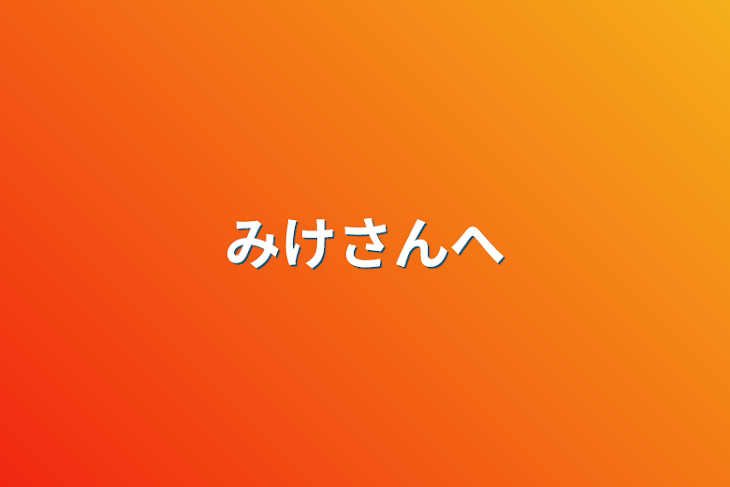 みけさんへ